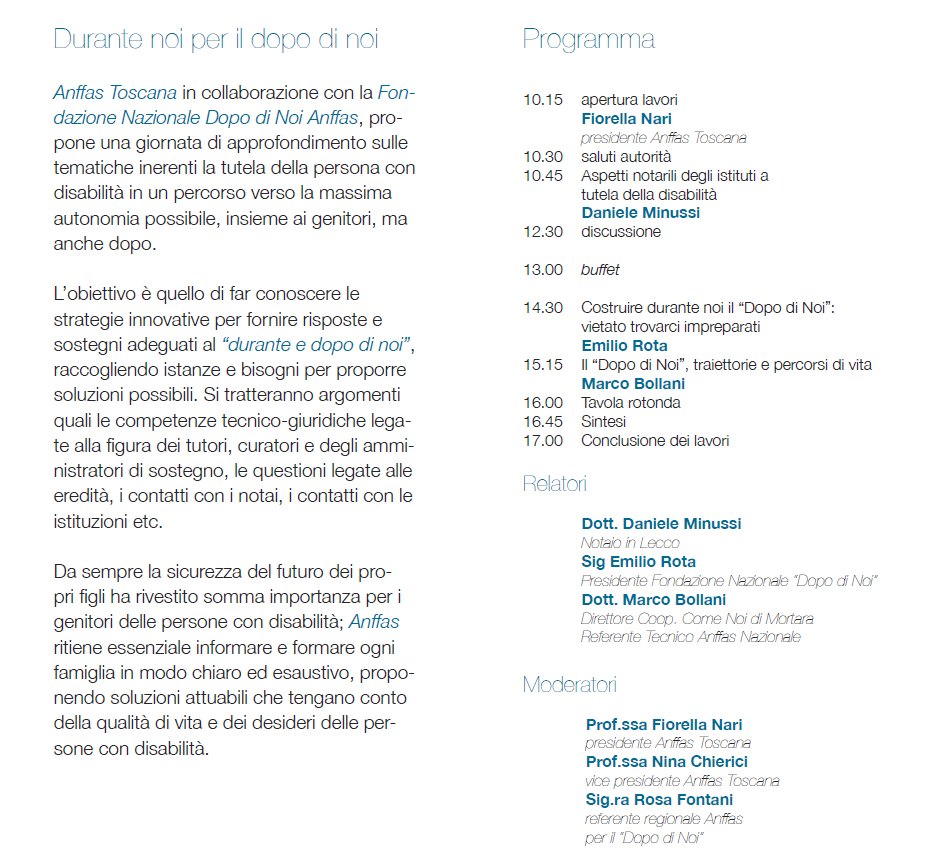 Durante noi per il dopo di noi

Anffas Toscana in collaborazione con la Fondazione Nazionale Dopo di Noi Anffas, propone una giornata di approfondimento sulle tematiche inerenti la tutela della persona con disabilità in un percorso verso la massima autonomia possibile, insieme ai genitori, ma anche dopo.

L'obiettivo è quello di far conoscere le strategie innovative per fornire risposte e sostegni adeguati al "durante e dopo di noi", raccogliendo istanze e bisogni per proporre soluzioni possibili. Si tratteranno argomenti quali le competenze tecnico-giuridiche legate alla figura dei tutori, curatori e degli amministratori di sostegno, le questioni legate alle eredità, i contatti con i notai, i contatti con le istituzioni etc.

Da sempre la sicurezza del futuro dei propri figli ha rivestito somma importanza per i genitori delle persone con disabilità; Anffas ritiene essenziale informare e formare ogni famiglia in modo chiaro ed esaustivo, proponendo soluzioni attuabili che tengano conto della qualità di vita e dei desideri delle persone con disabilità.

Programma

10.15 apertura lavori
Fiorella Nari
presidente Anffas Toscana
10.30 saluti autorità
10.45 Aspetti notarili degli istituti a tutela della disabilità
Daniele Minussi
12.30 discussione

13.00 buffet

14.30 Costruire durante noi il "Dopo di Noi": vietato trovarci impreparati
Emilio Rota
15.15 Il "Dopo di Noi", traiettorie e percorsi di vita
Marco Bollani
16.00 Tavola rotonda
16.45 Sintesi
17.00 Conclusione dei lavori

Relatori

Dott. Daniele Minussi
Notaio in Lecco
Sig Emilio Rota
Presidente Fondazione Nazionale "Dopo di Noi"
Dott. Marco Bollani
Direttore Coop. Come Noi di Mortara
Referente Tecnico Anffas Nazionale

Moderatori

Prof.ssa Fiorella Nari
presidente Anffas Toscana
Prof.ssa Nina Chierici
vice presidente Anffas Toscana
Sig.ra Rosa Fontani
referente regionale Anffas per il "Dopo di Noi"